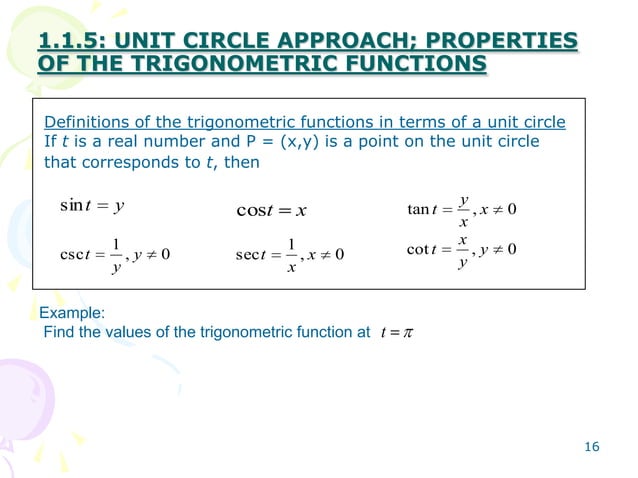 1.1.5: UNIT CIRCLE APPROACH; PROPERTIES OF THE TRIGONOMETRIC FUNCTIONS

Definitions of the trigonometric functions in terms of a unit circle
If $t$ is a real number and P = (x,y) is a point on the unit circle that corresponds to $t$, then

$\sin t = y$ $\cos t = x$ $\tan t = \frac{y}{x}, x \neq 0$

$\csc t = \frac{1}{y}, y \neq 0$ $\sec t = \frac{1}{x}, x \neq 0$ $\cot t = \frac{x}{y}, y \neq 0$

Example:
Find the values of the trigonometric function at $t = \pi$

16